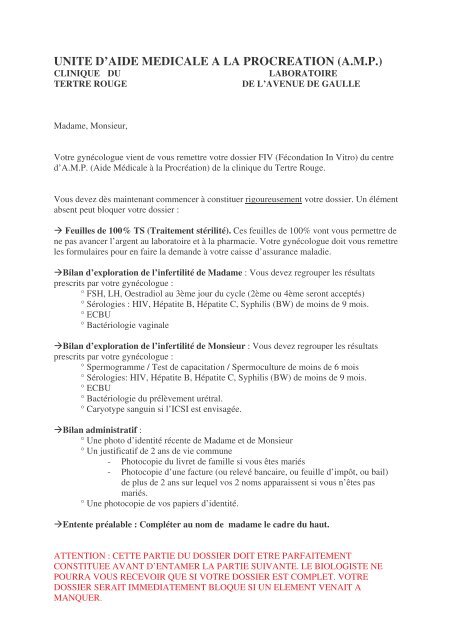 UNITE D'AIDE MEDICALE A LA PROCREATION (A.M.P.)

CLINIQUE DU TERTRE ROUGE

LABORATOIRE DE L'AVENUE DE GAULLE

Madame, Monsieur,

Votre gynécologue vient de vous remettre votre dossier FIV (Fécondation In Vitro) du centre d'A.M.P. (Aide Médicale à la Procréation) de la clinique du Tertre Rouge.

Vous devez dès maintenant commencer à constituer rigoureusement votre dossier. Un élément absent peut bloquer votre dossier :

→ Feuilles de 100% TS (Traitement stérilité). Ces feuilles de 100% vont vous permettre de ne pas avancer l'argent au laboratoire et à la pharmacie. Votre gynécologue doit vous remettre les formulaires pour en faire la demande à votre caisse d'assurance maladie.

→Bilan d'exploration de l'infertilité de Madame : Vous devez regrouper les résultats prescrits par votre gynécologue :
° FSH, LH, Oestradiol au 3ème jour du cycle (2ème ou 4ème seront acceptés)
° Sérologies : HIV, Hépatite B, Hépatite C, Syphilis (BW) de moins de 9 mois.
° ECBU
° Bactériologie vaginale

→Bilan d'exploration de l'infertilité de Monsieur : Vous devez regrouper les résultats prescrits par votre gynécologue :
° Spermogramme / Test de capacitation / Spermoculture de moins de 6 mois
° Sérologies: HIV, Hépatite B, Hépatite C, Syphilis (BW) de moins de 9 mois.
° ECBU
° Bactériologie du prélèvement urétral.
° Caryotype sanguin si l'ICSI est envisagée.

→Bilan administratif :
° Une photo d'identité récente de Madame et de Monsieur
° Un justificatif de 2 ans de vie commune
- Photocopie du livret de famille si vous êtes mariés
- Photocopie d'une facture (ou relevé bancaire, ou feuille d'impôt, ou bail) de plus de 2 ans sur lequel vos 2 noms apparaissent si vous n'êtes pas mariés.
° Une photocopie de vos papiers d'identité.

→Entente préalable : Compléter au nom de madame le cadre du haut.

ATTENTION : CETTE PARTIE DU DOSSIER DOIT ETRE PARFAITEMENT CONSTITUEE AVANT D'ENTAMER LA PARTIE SUIVANTE. LE BIOLOGISTE NE POURRA VOUS RECEVOIR QUE SI VOTRE DOSSIER EST COMPLET. VOTRE DOSSIER SERAIT IMMEDIATEMENT BLOQUE SI UN ELEMENT VENAIT A MANQUER.